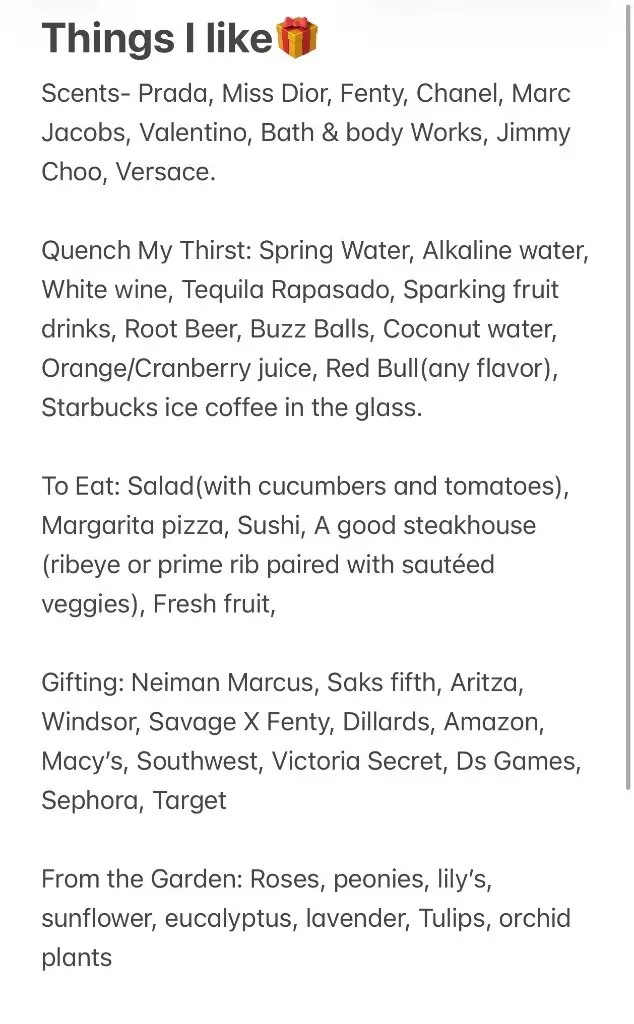 Things I like🎁

Scents- Prada, Miss Dior, Fenty, Chanel, Marc Jacobs, Valentino, Bath & body Works, Jimmy Choo, Versace.

Quench My Thirst: Spring Water, Alkaline water, White wine, Tequila Rapasado, Sparking fruit drinks, Root Beer, Buzz Balls, Coconut water, Orange/Cranberry juice, Red Bull(any flavor), Starbucks ice coffee in the glass.

To Eat: Salad(with cucumbers and tomatoes), Margarita pizza, Sushi, A good steakhouse (ribeye or prime rib paired with sautéed veggies), Fresh fruit,

Gifting: Neiman Marcus, Saks fifth, Aritza, Windsor, Savage X Fenty, Dillards, Amazon, Macy's, Southwest, Victoria Secret, Ds Games, Sephora, Target

From the Garden: Roses, peonies, lily's, sunflower, eucalyptus, lavender, Tulips, orchid plants